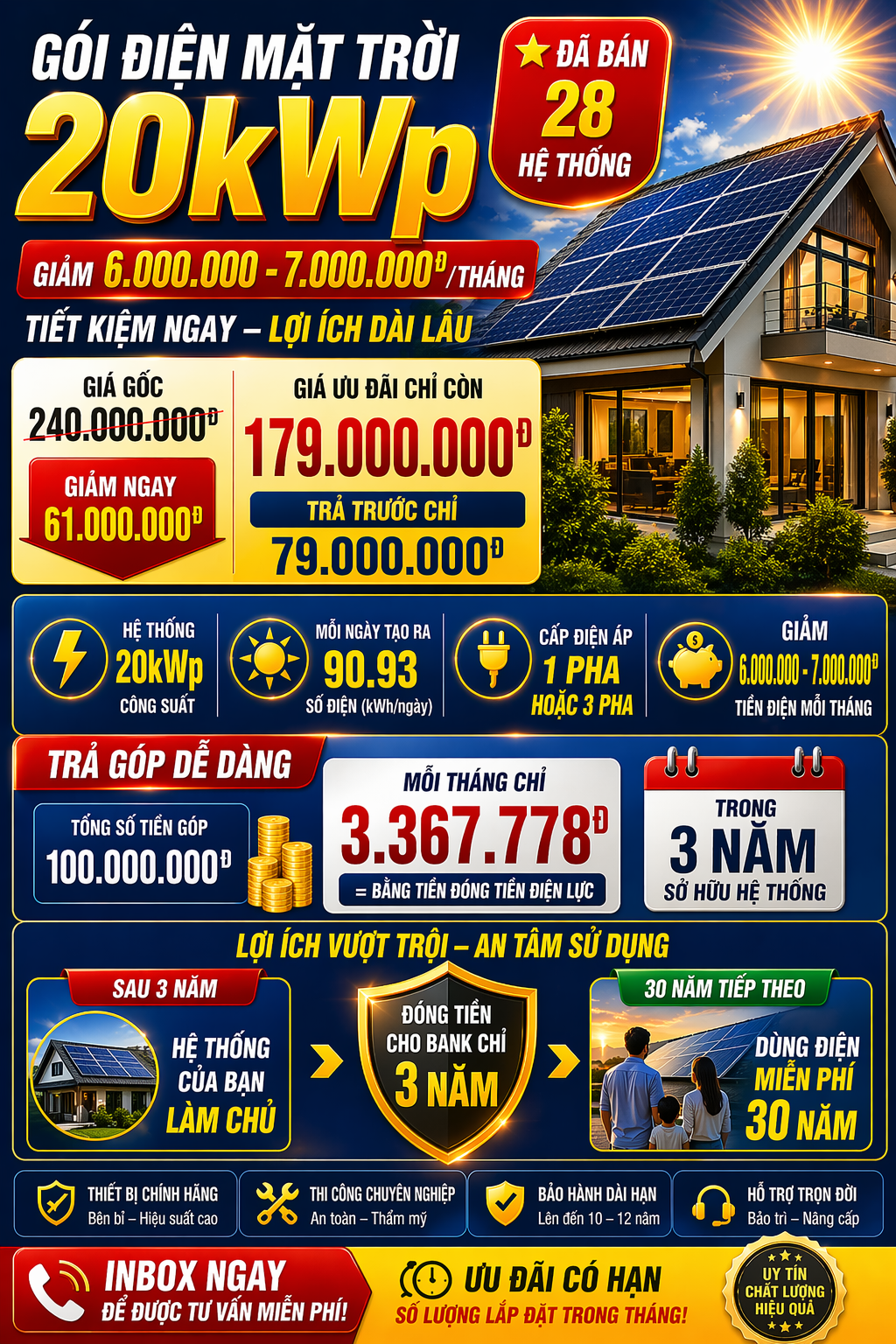 GÓI ĐIỆN MẶT TRỜI 20kWp

ĐÃ BÁN 28 HỆ THỐNG

GIẢM 6.000.000 - 7.000.000Đ/THÁNG

TIẾT KIỆM NGAY – LỢI ÍCH DÀI LÂU

GIÁ GỐC
240.000.000Đ

GIẢM NGAY
61.000.000Đ

GIÁ ƯU ĐÃI CHỈ CÒN
179.000.000Đ

TRẢ TRƯỚC CHỈ
79.000.000Đ

HỆ THỐNG 20kWp CÔNG SUẤT

MỖI NGÀY TẠO RA 90.93 SỐ ĐIỆN (kWh/ngày)

CẤP ĐIỆN ÁP 1 PHA HOẶC 3 PHA

GIẢM 6.000.000 - 7.000.000Đ TIỀN ĐIỆN MỖI THÁNG

TRẢ GÓP DỄ DÀNG

TỔNG SỐ TIỀN GÓP
100.000.000Đ

MỖI THÁNG CHỈ
3.367.778Đ
= BẰNG TIỀN ĐÓNG TIỀN ĐIỆN LỰC

TRONG
3 NĂM
SỞ HỮU HỆ THỐNG

LỢI ÍCH VƯỢT TRỘI – AN TÂM SỬ DỤNG

SAU 3 NĂM
HỆ THỐNG CỦA BẠN LÀM CHỦ

ĐÓNG TIỀN CHO BANK CHỈ 3 NĂM

30 NĂM TIẾP THEO
DÙNG ĐIỆN MIỄN PHÍ 30 NĂM

THIẾT BỊ CHÍNH HÃNG
Bền bỉ – Hiệu suất cao

THI CÔNG CHUYÊN NGHIỆP
An toàn – Thẩm mỹ

BẢO HÀNH DÀI HẠN
Lên đến 10 – 12 năm

HỖ TRỢ TRỌN ĐỜI
Bảo trì – Nâng cấp

INBOX NGAY
ĐỂ ĐƯỢC TƯ VẤN MIỄN PHÍ!

ƯU ĐÃI CÓ HẠN
SỐ LƯỢNG LẮP ĐẶT TRONG THÁNG!

UY TÍN
CHẤT LƯỢNG
HIỆU QUẢ